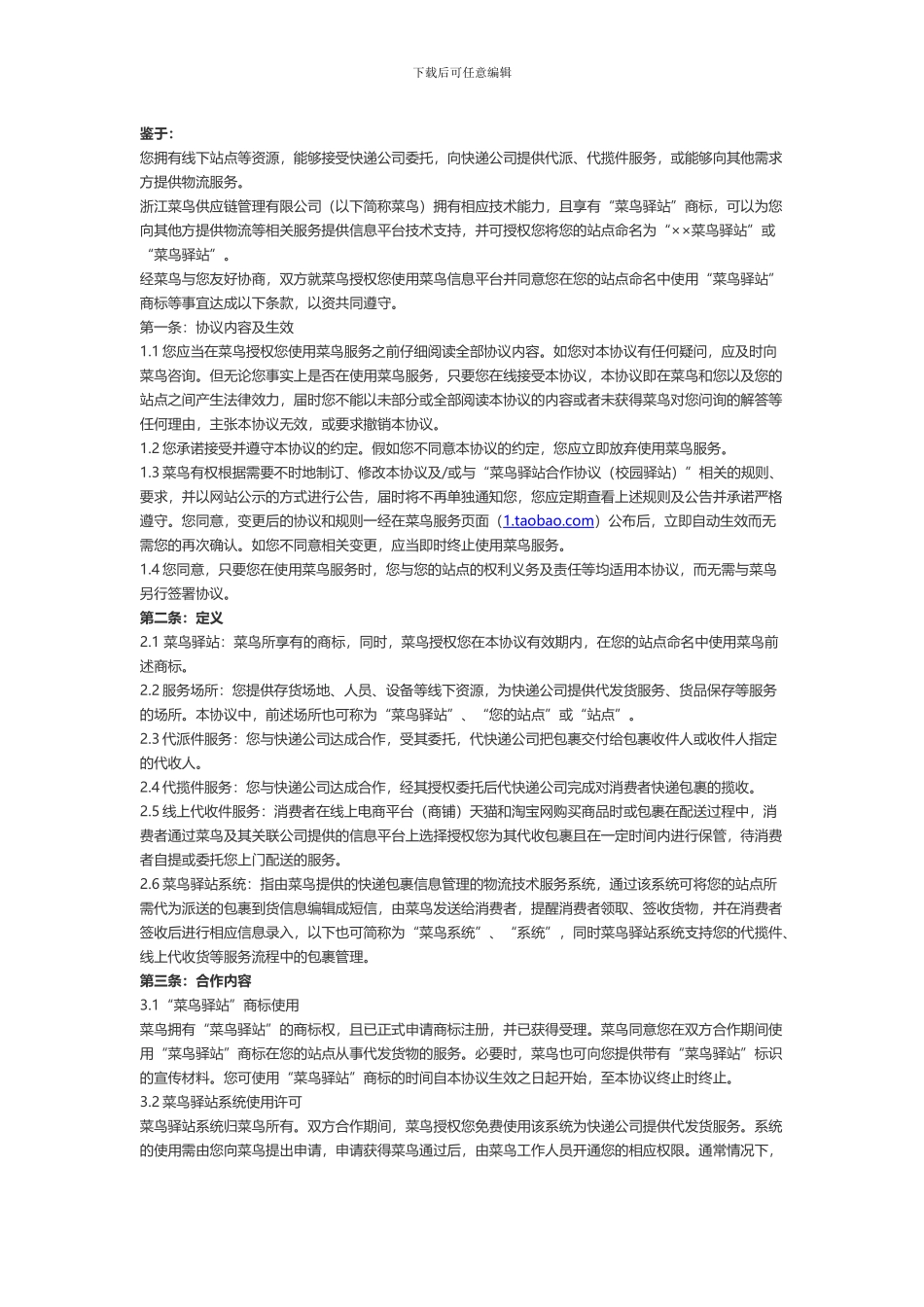 下载后可任意编辑

鉴于：
您拥有线下站点等资源，能够接受快递公司委托，向快递公司提供代派、代揽件服务，或能够向其他需求方提供物流服务。
浙江菜鸟供应链管理有限公司（以下简称菜鸟）拥有相应技术能力，且享有“菜鸟驿站”商标，可以为您向其他方提供物流等相关服务提供信息平台技术支持，并可授权您将您的站点命名为“××菜鸟驿站”或“菜鸟驿站”。
经菜鸟与您友好协商，双方就菜鸟授权您使用菜鸟信息平台并同意您在您的站点命名中使用“菜鸟驿站”商标等事宜达成以下条款，以资共同遵守。
第一条：协议内容及生效
1.1 您应当在菜鸟授权您使用菜鸟服务之前仔细阅读全部协议内容。如您对本协议有任何疑问，应及时向菜鸟咨询。但无论您事实上是否在使用菜鸟服务，只要您在线接受本协议，本协议即在菜鸟和您以及您的站点之间产生法律效力，届时您不能以未部分或全部阅读本协议的内容或者未获得菜鸟对您问询的解答等任何理由，主张本协议无效，或要求撤销本协议。
1.2 您承诺接受并遵守本协议的约定。假如您不同意本协议的约定，您应立即放弃使用菜鸟服务。
1.3 菜鸟有权根据需要不时地制订、修改本协议及/或与“菜鸟驿站合作协议（校园驿站）”相关的规则、要求，并以网站公示的方式进行公告，届时将不再单独通知您，您应定期查看上述规则及公告并承诺严格遵守。您同意，变更后的协议和规则一经在菜鸟服务页面（1.taobao.com）公布后，立即自动生效而无需您的再次确认。如您不同意相关变更，应当即时终止使用菜鸟服务。
1.4 您同意，只要您在使用菜鸟服务时，您与您的站点的权利义务及责任等均适用本协议，而无需与菜鸟另行签署协议。
第二条：定义
2.1 菜鸟驿站：菜鸟所享有的商标，同时，菜鸟授权您在本协议有效期内，在您的站点命名中使用菜鸟前述商标。
2.2 服务场所：您提供存货场地、人员、设备等线下资源，为快递公司提供代发货服务、货品保存等服务的场所。本协议中，前述场所也可称为“菜鸟驿站”、“您的站点”或“站点”。
2.3 代派件服务：您与快递公司达成合作，受其委托，代快递公司把包裹交付给包裹收件人或收件人指定的代收人。
2.4 代揽件服务：您与快递公司达成合作，经其授权委托后代快递公司完成对消费者快递包裹的揽收。
2.5 线上代收件服务：消费者在线上电商平台（商铺）天猫和淘宝网购买商品时或包裹在配送过程中，消费者通过菜鸟及其关联公司提供的信息平台上选择授权您为其代收包裹且在一定时间内进行保管，待消费者自提或委托您上门配送的服务。
2.6 菜鸟驿站系统：指由菜鸟提供的快递包裹信息管理的物流技术服务系统，通过该系统可将您的站点所需代为派送的包裹到货信息编辑成短信，由菜鸟发送给消费者，提醒消费者领取、签收货物，并在消费者签收后进行相应信息录入，以下也可简称为“菜鸟系统”、“系统”，同时菜鸟驿站系统支持您的代揽件、线上代收货等服务流程中的包裹管理。
第三条：合作内容
3.1“菜鸟驿站”商标使用
菜鸟拥有“菜鸟驿站”的商标权，且已正式申请商标注册，并已获得受理。菜鸟同意您在双方合作期间使用“菜鸟驿站”商标在您的站点从事代发货物的服务。必要时，菜鸟也可向您提供带有“菜鸟驿站”标识的宣传材料。您可使用“菜鸟驿站”商标的时间自本协议生效之日起开始，至本协议终止时终止。
3.2 菜鸟驿站系统使用许可
菜鸟驿站系统归菜鸟所有。双方合作期间，菜鸟授权您免费使用该系统为快递公司提供代发货服务。系统的使用需由您向菜鸟提出申请，申请获得菜鸟通过后，由菜鸟工作人员开通您的相应权限。通常情况下，